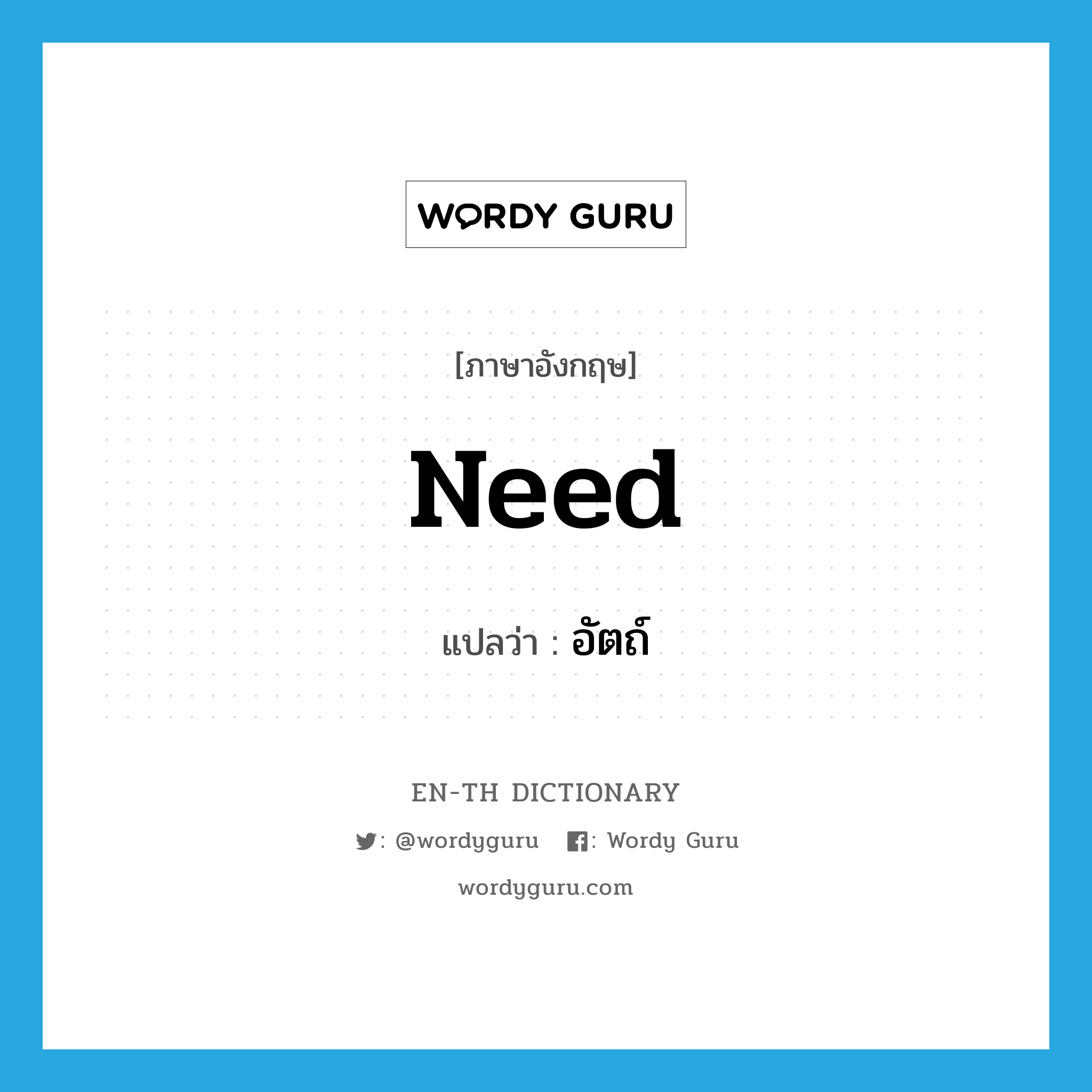 WORDY GURU

[ภาษาอังกฤษ]

Need

แปลว่า : อัตถ์

EN-TH DICTIONARY

: @wordyguru : Wordy Guru

wordyguru.com